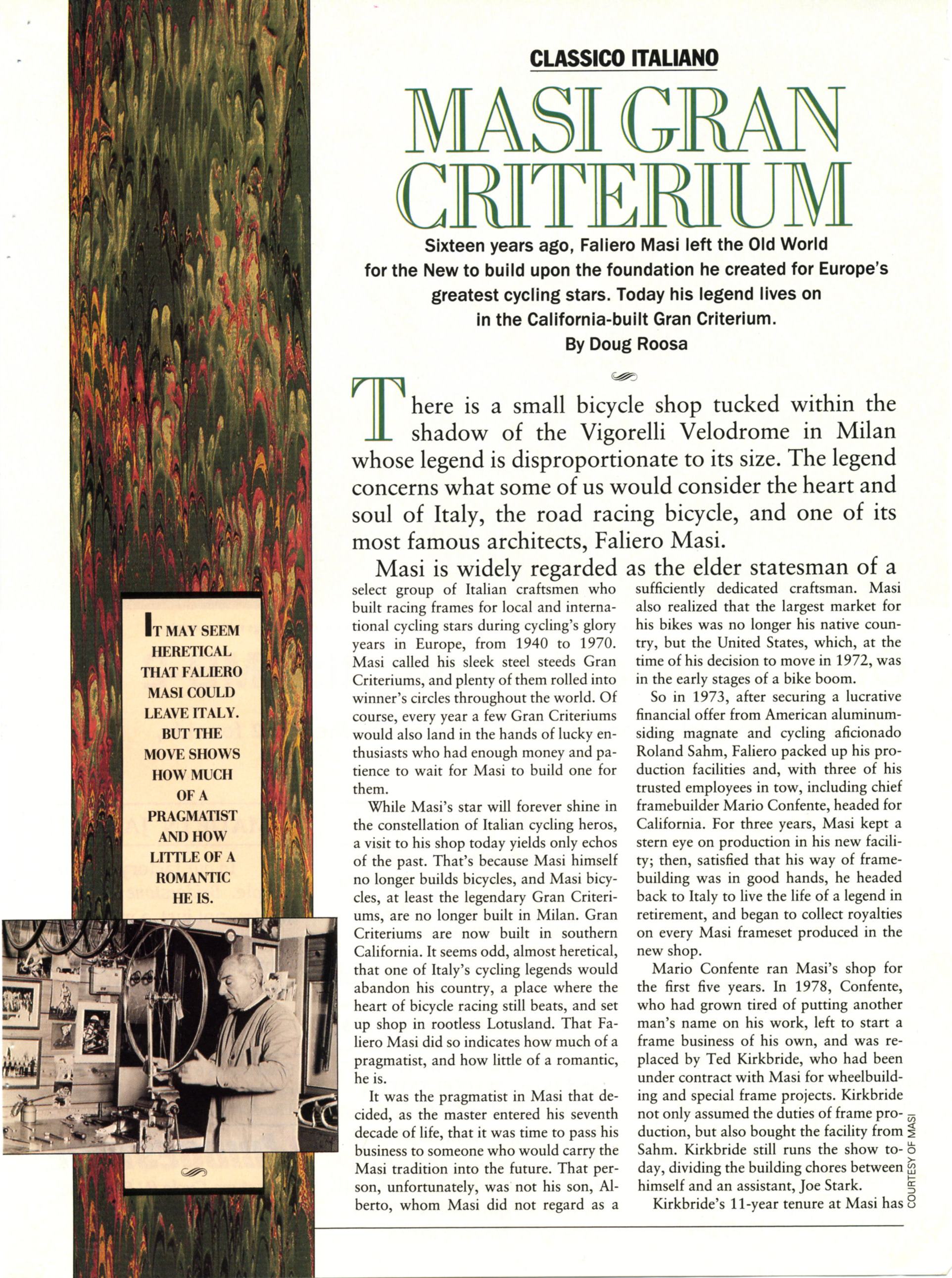 CLASSICO ITALIANO

MASI GRAN CRITERIUM

Sixteen years ago, Faliero Masi left the Old World for the New to build upon the foundation he created for Europe's greatest cycling stars. Today his legend lives on in the California-built Gran Criterium.

By Doug Roosa

There is a small bicycle shop tucked within the shadow of the Vigorelli Velodrome in Milan whose legend is disproportionate to its size. The legend concerns what some of us would consider the heart and soul of Italy, the road racing bicycle, and one of its most famous architects, Faliero Masi.

Masi is widely regarded as the elder statesman of a select group of Italian craftsmen who built racing frames for local and international cycling stars during cycling's glory years in Europe, from 1940 to 1970. Masi called his sleek steel steeds Gran Criteriums, and plenty of them rolled into winner's circles throughout the world. Of course, every year a few Gran Criteriums would also land in the hands of lucky enthusiasts who had enough money and patience to wait for Masi to build one for them.

While Masi's star will forever shine in the constellation of Italian cycling heros, a visit to his shop today yields only echos of the past. That's because Masi himself no longer builds bicycles, and Masi bicycles, at least the legendary Gran Criteriums, are no longer built in Milan. Gran Criteriums are now built in southern California. It seems odd, almost heretical, that one of Italy's cycling legends would abandon his country, a place where the heart of bicycle racing still beats, and set up shop in rootless Lotusland. That Faliero Masi did so indicates how much of a pragmatist, and how little of a romantic, he is.

It was the pragmatist in Masi that decided, as the master entered his seventh decade of life, that it was time to pass his business to someone who would carry the Masi tradition into the future. That person, unfortunately, was not his son, Alberto, whom Masi did not regard as a sufficiently dedicated craftsman. Masi also realized that the largest market for his bikes was no longer his native country, but the United States, which, at the time of his decision to move in 1972, was in the early stages of a bike boom.

So in 1973, after securing a lucrative financial offer from American aluminum-siding magnate and cycling aficionado Roland Sahm, Faliero packed up his production facilities and, with three of his trusted employees in tow, including chief framebuilder Mario Confente, headed for California. For three years, Masi kept a stern eye on production in his new facility; then, satisfied that his way of framebuilding was in good hands, he headed back to Italy to live the life of a legend in retirement, and began to collect royalties on every Masi frameset produced in the new shop.

Mario Confente ran Masi's shop for the first five years. In 1978, Confente, who had grown tired of putting another man's name on his work, left to start a frame business of his own, and was replaced by Ted Kirkbride, who had been under contract with Masi for wheelbuilding and special frame projects. Kirkbride not only assumed the duties of frame production, but also bought the facility from Sahm. Kirkbride still runs the show today, dividing the building chores between himself and an assistant, Joe Stark.

Kirkbride's 11-year tenure at Masi has

IT MAY SEEM HERETICAL THAT FALIERO MASI COULD LEAVE ITALY. BUT THE MOVE SHOWS HOW MUCH OF A PRAGMATIST AND HOW LITTLE OF A ROMANTIC HE IS.

COURTESY OF MASI